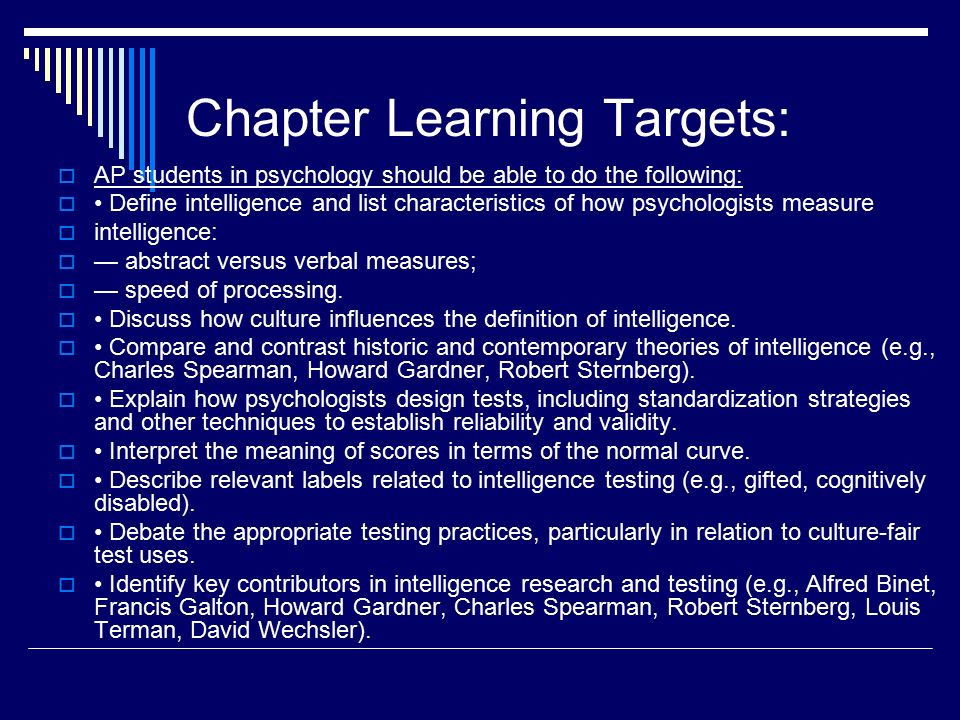 Chapter Learning Targets:

AP students in psychology should be able to do the following:

• Define intelligence and list characteristics of how psychologists measure

intelligence:

— abstract versus verbal measures;

— speed of processing.

• Discuss how culture influences the definition of intelligence.

• Compare and contrast historic and contemporary theories of intelligence (e.g., Charles Spearman, Howard Gardner, Robert Sternberg).

• Explain how psychologists design tests, including standardization strategies and other techniques to establish reliability and validity.

• Interpret the meaning of scores in terms of the normal curve.

• Describe relevant labels related to intelligence testing (e.g., gifted, cognitively disabled).

• Debate the appropriate testing practices, particularly in relation to culture-fair test uses.

• Identify key contributors in intelligence research and testing (e.g., Alfred Binet, Francis Galton, Howard Gardner, Charles Spearman, Robert Sternberg, Louis Terman, David Wechsler).